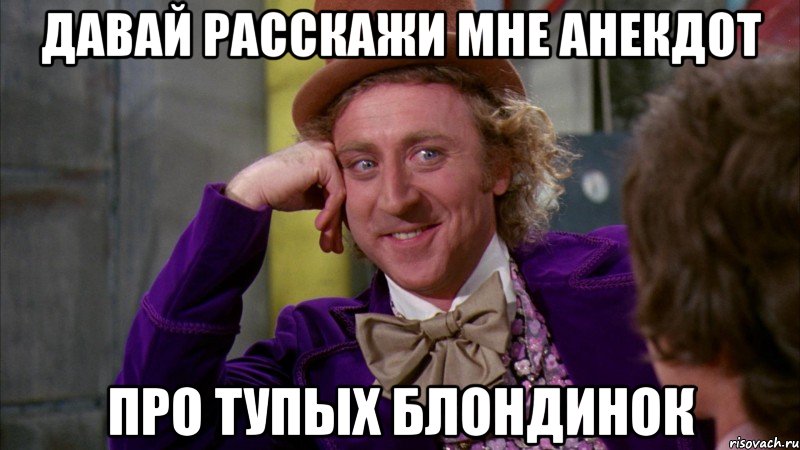 ДАВАЙ РАССКАЖИ МНЕ АНЕКДОТ

ПРО ТУПЫХ БЛОНДИНОК

risovach.ru